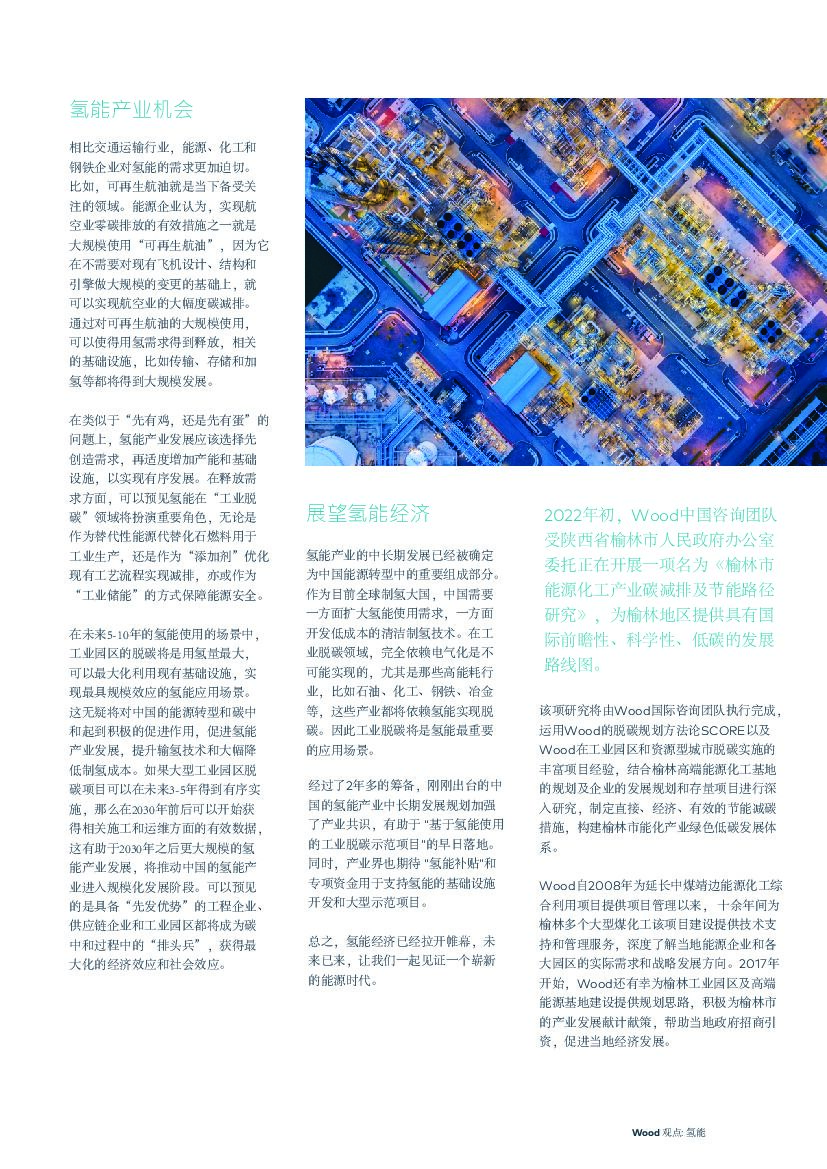 氢能产业机会

相比交通运输行业，能源、化工和钢铁企业对氢能的需求更加迫切。比如，可再生航油就是当下备受关注的领域。能源企业认为，实现航空业零碳排放的有效措施之一就是大规模使用“可再生航油”，因为它在不需要对现有飞机设计、结构和引擎做大规模的变更的基础上，就可以实现航空业的大幅度碳减排。通过对可再生航油的大规模使用，可以使得用氢需求得到释放，相关的基础设施，比如传输、存储和加氢等都将得到大规模发展。

在类似于“先有鸡，还是先有蛋”的问题上，氢能产业发展应该选择先创造需求，再适度增加产能和基础设施，以实现有序发展。在释放需求方面，可以预见氢能在“工业脱碳”领域将扮演重要角色，无论是作为替代性能源代替化石燃料用于工业生产，还是作为“添加剂”优化现有工艺流程实现减排，亦或作为“工业储能”的方式保障能源安全。

在未来5-10年的氢能使用的场景中，工业园区的脱碳将是用氢量最大，可以最大化利用现有基础设施，实现最具规模效应的氢能应用场景。这无疑将对中国的能源转型和碳中和起到积极的促进作用，促进氢能产业发展，提升输氢技术和大幅降低制氢成本。如果大型工业园区脱碳项目可以在未来3-5年得到有序实施，那么在2030年前后可以开始获得相关施工和运维方面的有效数据，这有助于2030年之后更大规模的氢能产业发展，将推动中国的氢能产业进入规模化发展阶段。可以预见的是具备“先发优势”的工程企业、供应链企业和工业园区都将成为碳中和过程中的“排头兵”，获得最大化的经济效应和社会效应。

展望氢能经济

氢能产业的中长期发展已经被确定为中国能源转型中的重要组成部分。作为目前全球制氢大国，中国需要一方面扩大氢能使用需求，一方面开发低成本的清洁制氢技术。在工业脱碳领域，完全依赖电气化是不可能实现的，尤其是那些高能耗行业，比如石油、化工、钢铁、冶金等，这些产业都将依赖氢能实现脱碳。因此工业脱碳将是氢能最重要的应用场景。

经过了2年多的筹备，刚刚出台的中国的氢能产业中长期发展规划加强了产业共识，有助于“基于氢能使用的工业脱碳示范项目”的早日落地。同时，产业界也期待“氢能补贴”和专项资金用于支持氢能的基础设施开发和大型示范项目。

总之，氢能经济已经拉开帷幕，未来已来，让我们一起见证一个崭新的能源时代。

2022年初，Wood中国咨询团队受陕西省榆林市人民政府办公室委托正在开展一项名为《榆林市能源化工产业碳减排及节能路径研究》，为榆林地区提供具有国际前瞻性、科学性、低碳的发展路线图。

该项研究将由Wood国际咨询团队执行完成，运用Wood的脱碳规划方法论SCORE以及Wood在工业园区和资源型城市脱碳实施的丰富项目经验，结合榆林高端能源化工基地的规划及企业的发展规划和存量项目进行深入研究，制定直接、经济、有效的节能减碳措施，构建榆林市能化产业绿色低碳发展体系。

Wood自2008年为延长中煤靖边能源化工综合利用项目提供项目管理以来，十余年间为榆林多个大型煤化工该项目建设提供技术支持和管理服务，深度了解当地能源企业和各大园区的实际需求和战略发展方向。2017年开始，Wood还有幸为榆林工业园区及高端能源基地建设提供规划思路，积极为榆林市的产业发展献计献策，帮助当地政府招商引资，促进当地经济发展。

Wood 观点: 氢能